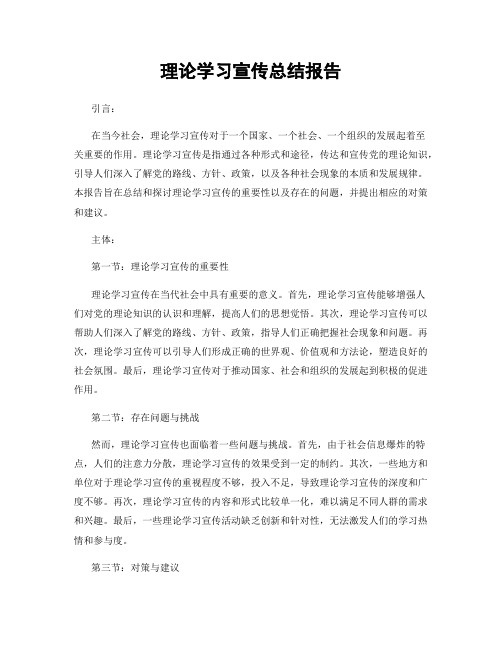 理论学习宣传总结报告

引言：

在当今社会，理论学习宣传对于一个国家、一个社会、一个组织的发展起着至关重要的作用。理论学习宣传是指通过各种形式和途径，传达和宣传党的理论知识，引导人们深入了解党的路线、方针、政策，以及各种社会现象的本质和发展规律。本报告旨在总结和探讨理论学习宣传的重要性以及存在的问题，并提出相应的对策和建议。

主体：

第一节：理论学习宣传的重要性

理论学习宣传在当代社会中具有重要的意义。首先，理论学习宣传能够增强人们对党的理论知识的认识和理解，提高人们的思想觉悟。其次，理论学习宣传可以帮助人们深入了解党的路线、方针、政策，指导人们正确把握社会现象和问题。再次，理论学习宣传可以引导人们形成正确的世界观、价值观和方法论，塑造良好的社会氛围。最后，理论学习宣传对于推动国家、社会和组织的发展起到积极的促进作用。

第二节：存在问题与挑战

然而，理论学习宣传也面临着一些问题与挑战。首先，由于社会信息爆炸的特点，人们的注意力分散，理论学习宣传的效果受到一定的制约。其次，一些地方和单位对于理论学习宣传的重视程度不够，投入不足，导致理论学习宣传的深度和广度不够。再次，理论学习宣传的内容和形式比较单一化，难以满足不同人群的需求和兴趣。最后，一些理论学习宣传活动缺乏创新和针对性，无法激发人们的学习热情和参与度。

第三节：对策与建议